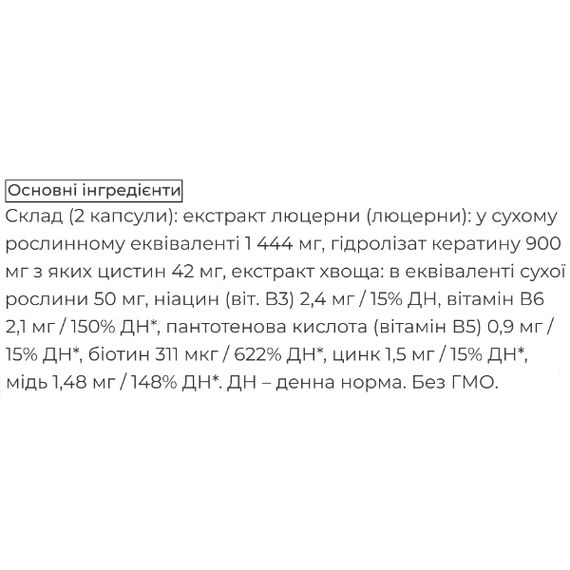 Основні інгредієнти
Склад (2 капсули): екстракт люцерни (люцерни): у сухому рослинному еквіваленті 1 444 мг, гідролізат кератину 900 мг з яких цистин 42 мг, екстракт хвоща: в еквіваленті сухої рослини 50 мг, ніацин (віт. B3) 2,4 мг / 15% ДН, вітамін B6 2,1 мг / 150% ДН*, пантотенова кислота (вітамін B5) 0,9 мг / 15% ДН*, біотин 311 мкг / 622% ДН*, цинк 1,5 мг / 15% ДН*, мідь 1,48 мг / 148% ДН*. ДН – денна норма. Без ГМО.